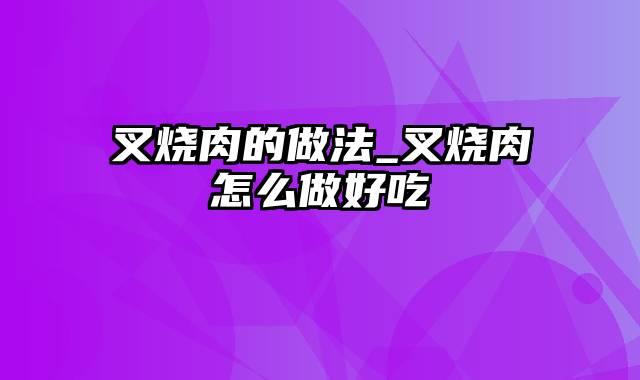 叉烧肉的做法_叉烧肉怎么做好吃